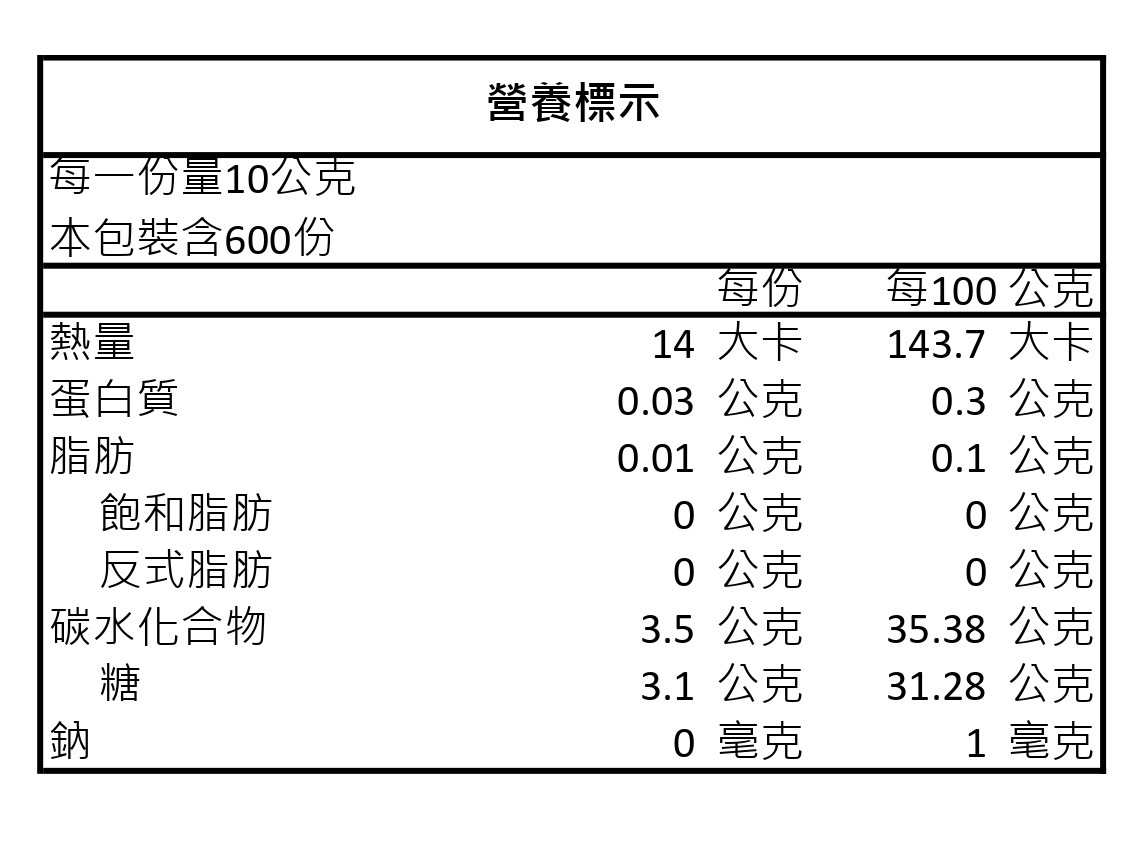 營養標示

每一份量10公克
本包裝含600份

| | 每份 | 每100 公克 |
|---|---|---|
| 熱量 | 14 大卡 | 143.7 大卡 |
| 蛋白質 | 0.03 公克 | 0.3 公克 |
| 脂肪 | 0.01 公克 | 0.1 公克 |
| 飽和脂肪 | 0 公克 | 0 公克 |
| 反式脂肪 | 0 公克 | 0 公克 |
| 碳水化合物 | 3.5 公克 | 35.38 公克 |
| 糖 | 3.1 公克 | 31.28 公克 |
| 鈉 | 0 毫克 | 1 毫克 |